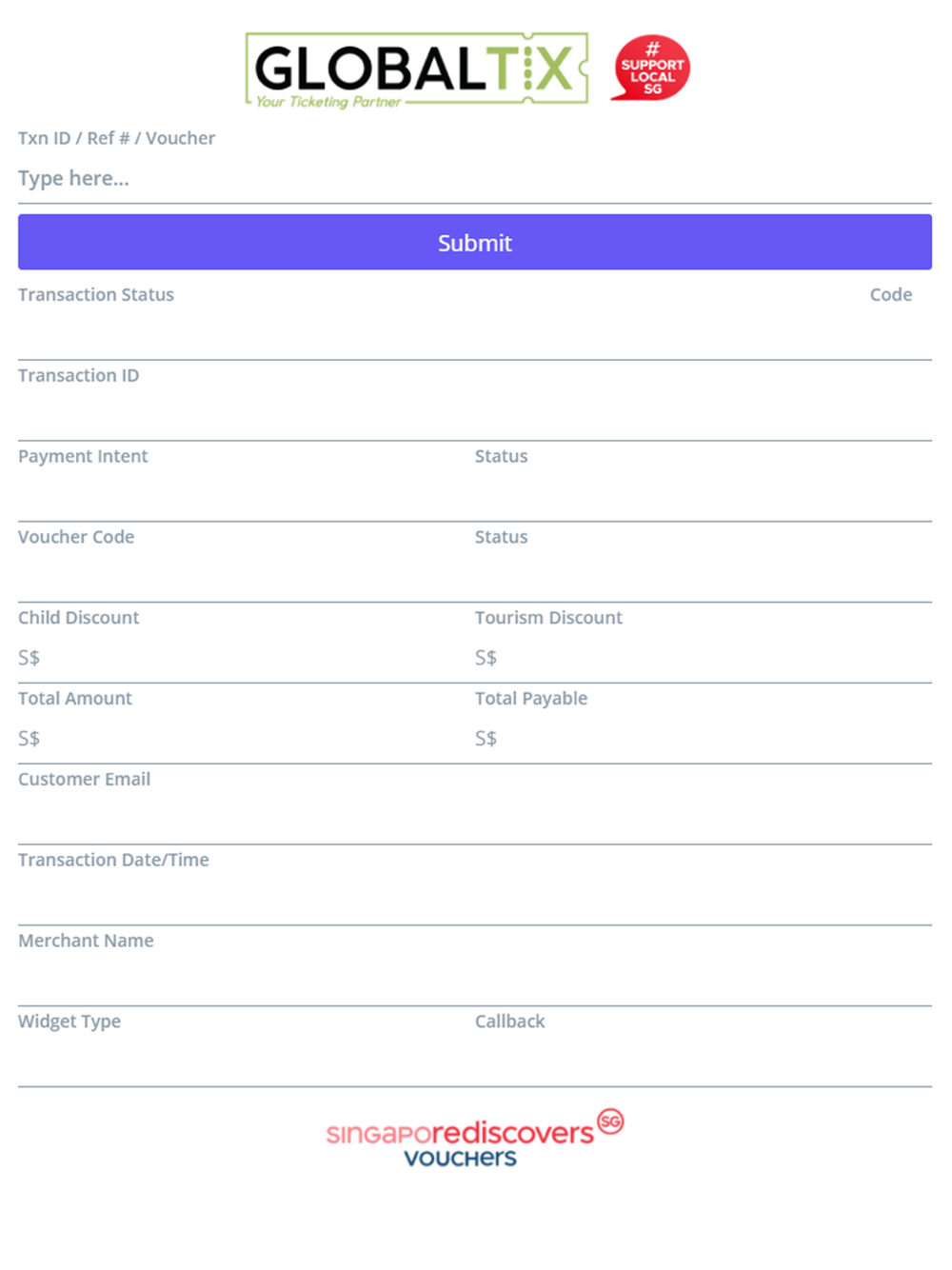 GLOBALTIX
Your Ticketing Partner

# SUPPORT LOCAL SG

Txn ID / Ref # / Voucher

Type here...

Submit

Transaction Status

Code

Transaction ID

Payment Intent

Status

Voucher Code

Status

Child Discount

S$

Tourism Discount

S$

Total Amount

S$

Total Payable

S$

Customer Email

Transaction Date/Time

Merchant Name

Widget Type

Callback

singaporediscovers SG
vouchers